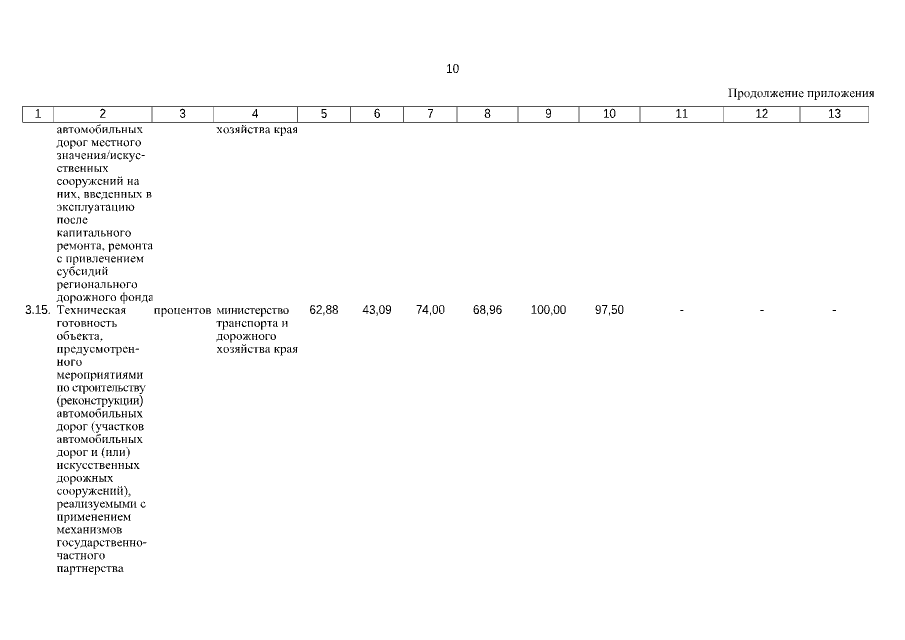 10

Продолжение приложения

| 1 | 2 | 3 | 4 | 5 | 6 | 7 | 8 | 9 | 10 | 11 | 12 | 13 |
|---|---|---|---|---|---|---|---|---|---|---|---|---|
| | автомобильных дорог местного значения/искусственных сооружений на них, введенных в эксплуатацию после капитального ремонта, ремонта с привлечением субсидий регионального дорожного фонда | | хозяйства края | | | | | | | | | |
| 3.15. | Техническая готовность объекта, предусмотренного мероприятиями по строительству (реконструкции) автомобильных дорог (участков автомобильных дорог и (или) искусственных дорожных сооружений), реализуемыми с применением механизмов государственно-частного партнерства | процентов | министерство транспорта и дорожного хозяйства края | 62,88 | 43,09 | 74,00 | 68,96 | 100,00 | 97,50 | - | - | - |